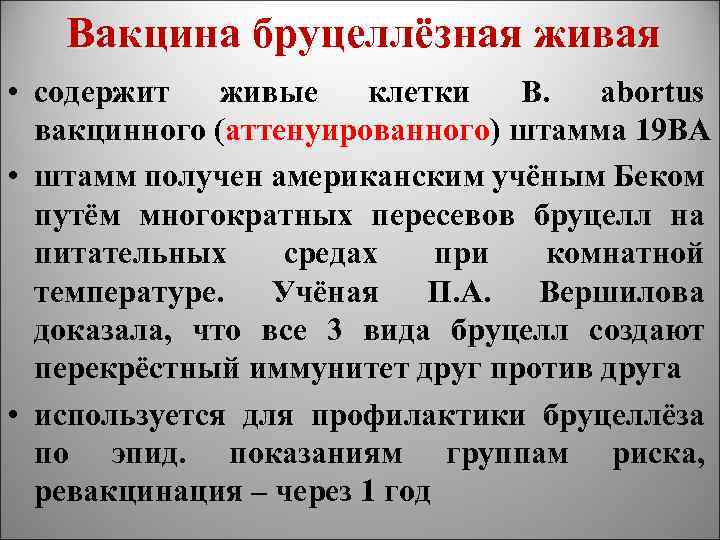 Вакцина бруцеллёзная живая

• содержит живые клетки B. abortus вакцинного (аттенуированного) штамма 19ВА

• штамм получен американским учёным Беком путём многократных пересевов бруцелл на питательных средах при комнатной температуре. Учёная П.А. Вершилова доказала, что все 3 вида бруцелл создают перекрёстный иммунитет друг против друга

• используется для профилактики бруцеллёза по эпид. показаниям группам риска, ревакцинация – через 1 год